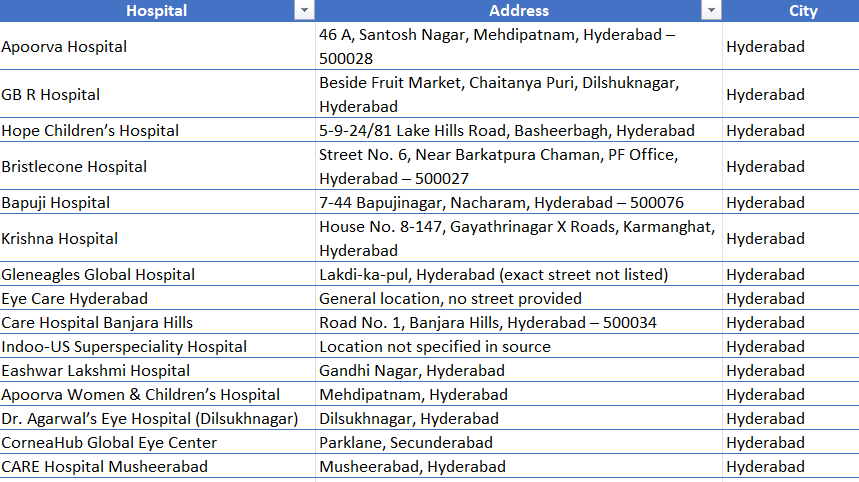 | Hospital | Address | City |
|---|---|---|
| Apoorva Hospital | 46 A, Santosh Nagar, Mehdipatnam, Hyderabad – 500028 | Hyderabad |
| GB R Hospital | Beside Fruit Market, Chaitanya Puri, Dilshuknagar, Hyderabad | Hyderabad |
| Hope Children's Hospital | 5-9-24/81 Lake Hills Road, Basheerbagh, Hyderabad | Hyderabad |
| Bristlecone Hospital | Street No. 6, Near Barkatpura Chaman, PF Office, Hyderabad – 500027 | Hyderabad |
| Bapuji Hospital | 7-44 Bapujinagar, Nacharam, Hyderabad – 500076 | Hyderabad |
| Krishna Hospital | House No. 8-147, Gayathrinagar X Roads, Karmanghat, Hyderabad | Hyderabad |
| Gleneagles Global Hospital | Lakdi-ka-pul, Hyderabad (exact street not listed) | Hyderabad |
| Eye Care Hyderabad | General location, no street provided | Hyderabad |
| Care Hospital Banjara Hills | Road No. 1, Banjara Hills, Hyderabad – 500034 | Hyderabad |
| Indoo-US Superspeciality Hospital | Location not specified in source | Hyderabad |
| Eashwar Lakshmi Hospital | Gandhi Nagar, Hyderabad | Hyderabad |
| Apoorva Women & Children's Hospital | Mehdipatnam, Hyderabad | Hyderabad |
| Dr. Agarwal's Eye Hospital (Dilsukhnagar) | Dilsukhnagar, Hyderabad | Hyderabad |
| CorneaHub Global Eye Center | Parklane, Secunderabad | Hyderabad |
| CARE Hospital Musheerabad | Musheerabad, Hyderabad | Hyderabad |